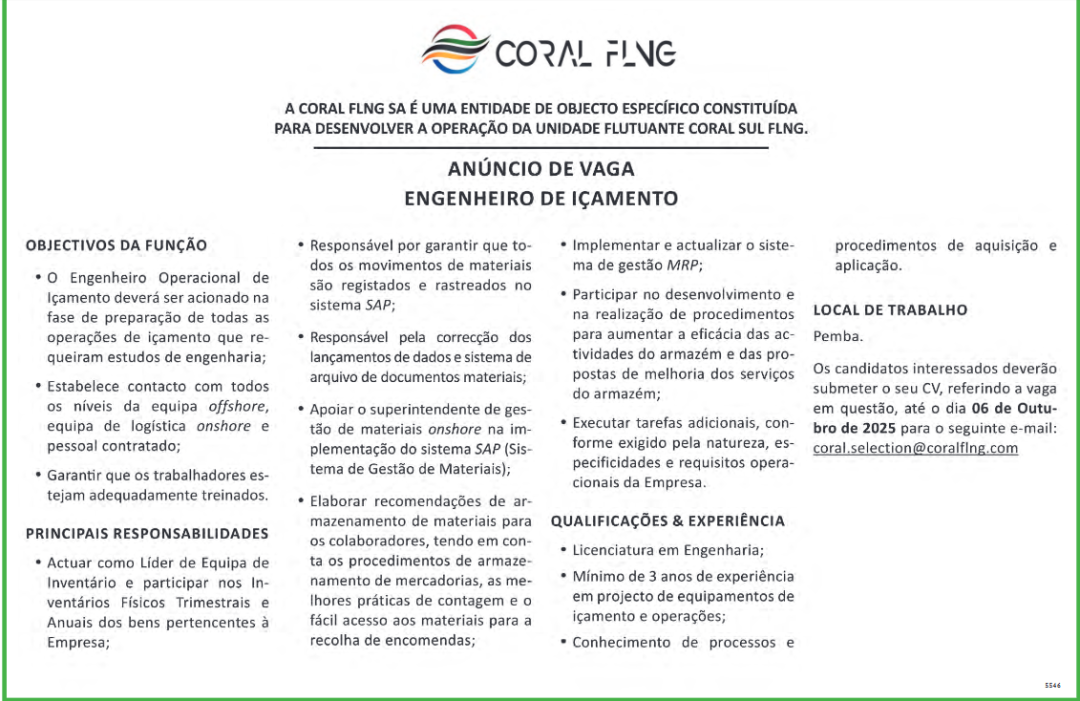 CORAL FLNG

A CORAL FLNG SA É UMA ENTIDADE DE OBJECTO ESPECÍFICO CONSTITUÍDA PARA DESENVOLVER A OPERAÇÃO DA UNIDADE FLUTUANTE CORAL SUL FLNG.

ANÚNCIO DE VAGA
ENGENHEIRO DE IÇAMENTO

OBJECTIVOS DA FUNÇÃO

• O Engenheiro Operacional de Içamento deverá ser acionado na fase de preparação de todas as operações de içamento que requeiram estudos de engenharia;

• Estabelece contacto com todos os níveis da equipa offshore, equipa de logística onshore e pessoal contratado;

• Garantir que os trabalhadores estejam adequadamente treinados.

PRINCIPAIS RESPONSABILIDADES

• Actuar como Líder de Equipa de Inventário e participar nos Inventários Físicos Trimestrais e Anuais dos bens pertencentes à Empresa;

• Responsável por garantir que todos os movimentos de materiais são registados e rastreados no sistema SAP;

• Responsável pela correcção dos lançamentos de dados e sistema de arquivo de documentos materiais;

• Apoiar o superintendente de gestão de materiais onshore na implementação do sistema SAP (Sistema de Gestão de Materiais);

• Elaborar recomendações de armazenamento de materiais para os colaboradores, tendo em conta os procedimentos de armazenamento de mercadorias, as melhores práticas de contagem e o fácil acesso aos materiais para a recolha de encomendas;

• Implementar e actualizar o sistema de gestão MRP;

• Participar no desenvolvimento e na realização de procedimentos para aumentar a eficácia das actividades do armazém e das propostas de melhoria dos serviços do armazém;

• Executar tarefas adicionais, conforme exigido pela natureza, especificidades e requisitos operacionais da Empresa.

QUALIFICAÇÕES & EXPERIÊNCIA

• Licenciatura em Engenharia;

• Mínimo de 3 anos de experiência em projecto de equipamentos de içamento e operações;

• Conhecimento de processos e procedimentos de aquisição e aplicação.

LOCAL DE TRABALHO

Pemba.

Os candidatos interessados deverão submeter o seu CV, referindo a vaga em questão, até o dia 06 de Outubro de 2025 para o seguinte e-mail: coral.selection@coralflng.com

5546